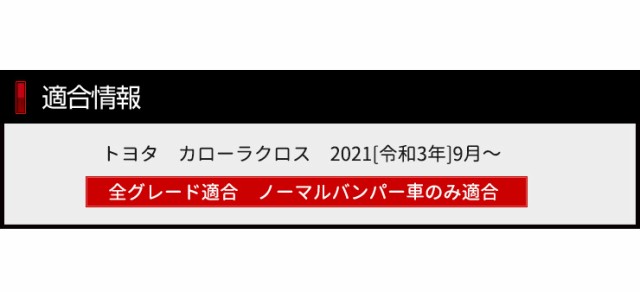 適合情報

トヨタ　カローラクロス　2021[令和3年]9月～

全グレード適合　ノーマルバンパー車のみ適合